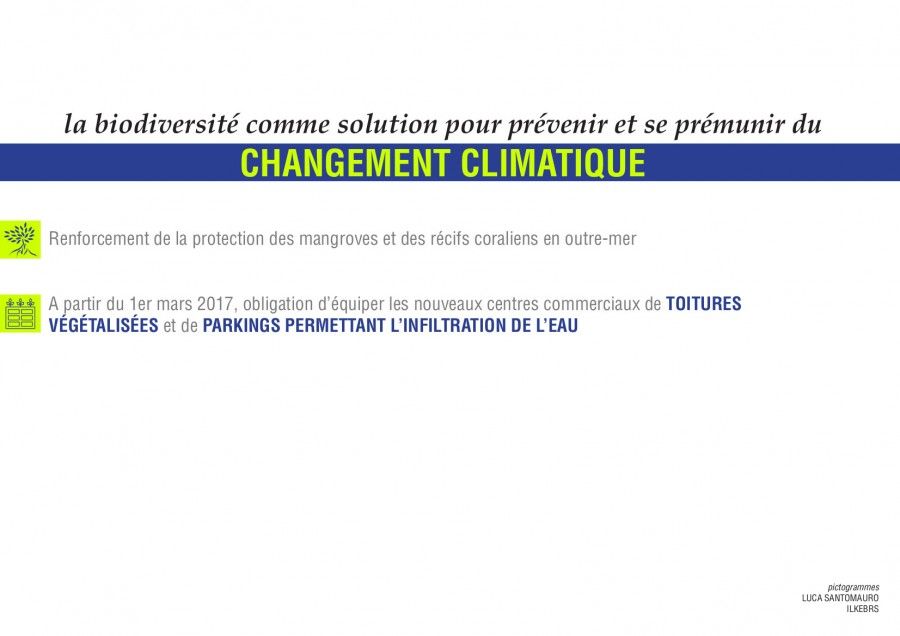 la biodiversité comme solution pour prévenir et se prémunir du

CHANGEMENT CLIMATIQUE

Renforcement de la protection des mangroves et des récifs coraliens en outre-mer

A partir du 1er mars 2017, obligation d'équiper les nouveaux centres commerciaux de TOITURES VÉGÉTALISÉES et de PARKINGS PERMETTANT L'INFILTRATION DE L'EAU

pictogrammes
LUCA SANTOMAURO
ILKEBRS